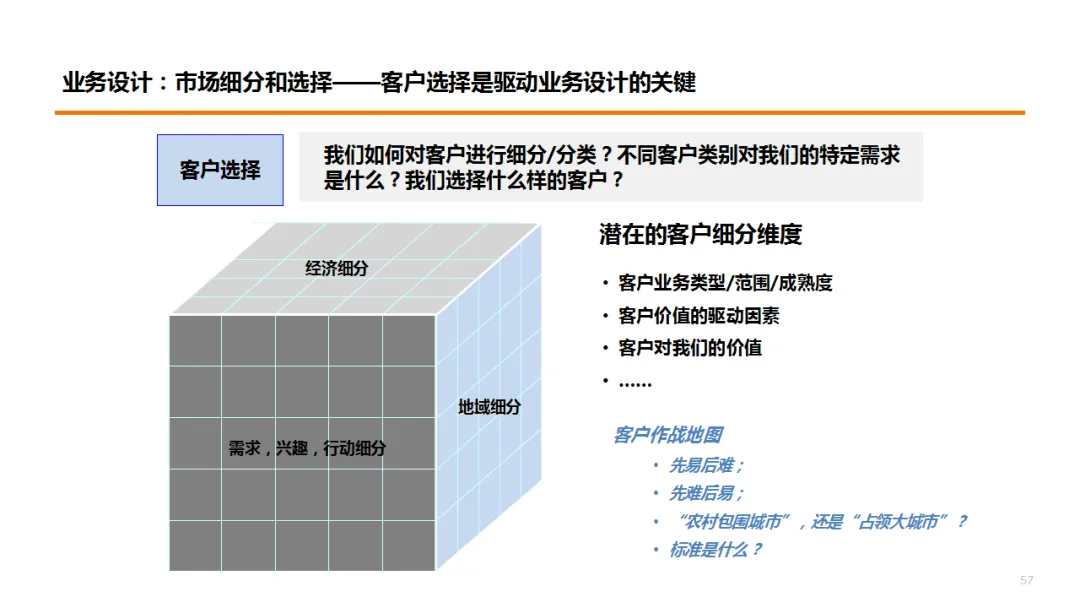 业务设计：市场细分和选择——客户选择是驱动业务设计的关键

客户选择

我们如何对客户进行细分/分类？不同客户类别对我们的特定需求是什么？我们选择什么样的客户？

经济细分

地域细分

需求，兴趣，行动细分

潜在的客户细分维度

• 客户业务类型/范围/成熟度
• 客户价值的驱动因素
• 客户对我们的价值
• ……

客户作战地图

• 先易后难；
• 先难后易；
• “农村包围城市”，还是“占领大城市”？
• 标准是什么？

57